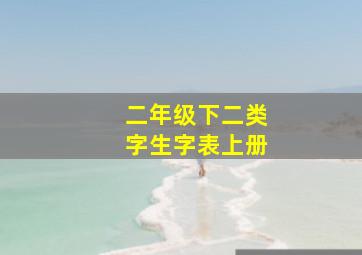 二年级下二类
字生字表上册